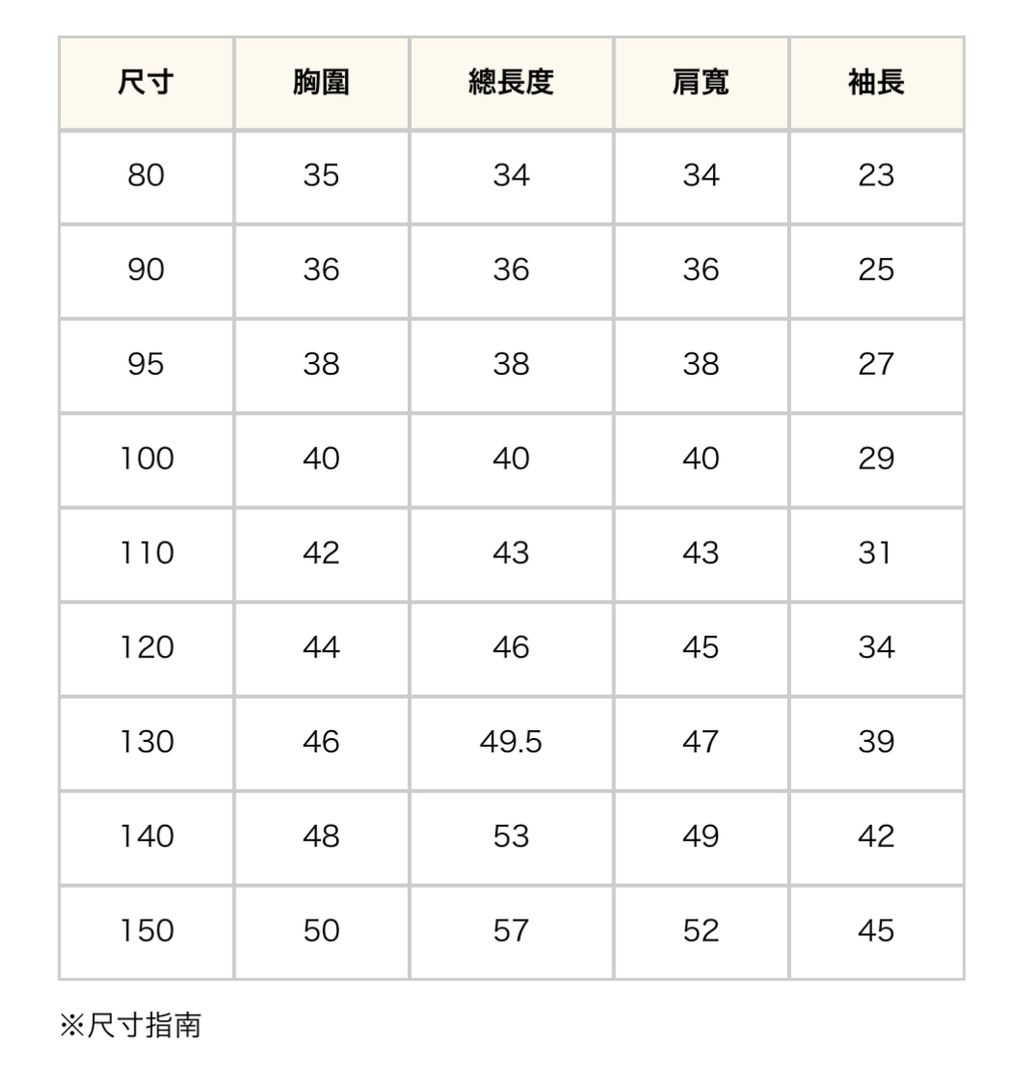 | 尺寸 | 胸圍 | 總長度 | 肩寬 | 袖長 |
|---|---|---|---|---|
| 80 | 35 | 34 | 34 | 23 |
| 90 | 36 | 36 | 36 | 25 |
| 95 | 38 | 38 | 38 | 27 |
| 100 | 40 | 40 | 40 | 29 |
| 110 | 42 | 43 | 43 | 31 |
| 120 | 44 | 46 | 45 | 34 |
| 130 | 46 | 49.5 | 47 | 39 |
| 140 | 48 | 53 | 49 | 42 |
| 150 | 50 | 57 | 52 | 45 |

※尺寸指南